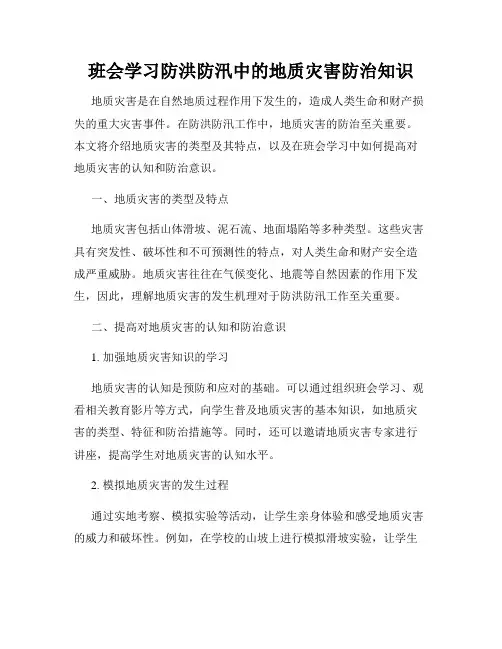 班会学习防洪防汛中的地质灾害防治知识

地质灾害是在自然地质过程作用下发生的，造成人类生命和财产损失的重大灾害事件。在防洪防汛工作中，地质灾害的防治至关重要。本文将介绍地质灾害的类型及其特点，以及在班会学习中如何提高对地质灾害的认知和防治意识。

一、地质灾害的类型及特点

地质灾害包括山体滑坡、泥石流、地面塌陷等多种类型。这些灾害具有突发性、破坏性和不可预测性的特点，对人类生命和财产安全造成严重威胁。地质灾害往往在气候变化、地震等自然因素的作用下发生，因此，理解地质灾害的发生机理对于防洪防汛工作至关重要。

二、提高对地质灾害的认知和防治意识

1. 加强地质灾害知识的学习

地质灾害的认知是预防和应对的基础。可以通过组织班会学习、观看相关教育影片等方式，向学生普及地质灾害的基本知识，如地质灾害的类型、特征和防治措施等。同时，还可以邀请地质灾害专家进行讲座，提高学生对地质灾害的认知水平。

2. 模拟地质灾害的发生过程

通过实地考察、模拟实验等活动，让学生亲身体验和感受地质灾害的威力和破坏性。例如，在学校的山坡上进行模拟滑坡实验，让学生